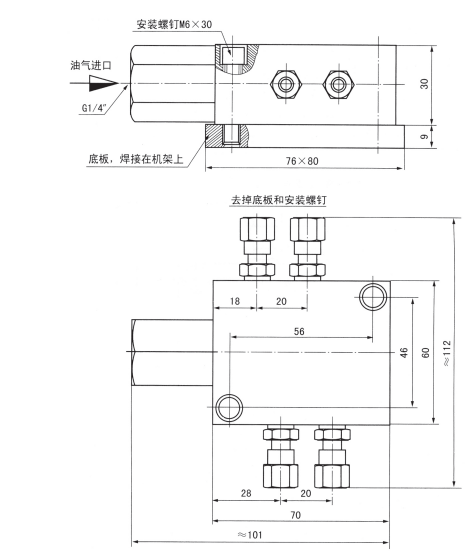 安装螺钉M6×30

油气进口

G1/4"

30

9

底板，焊接在机架上

76×80

去掉底板和安装螺钉

18

20

56

46

60

≈112

28

20

70

≈101